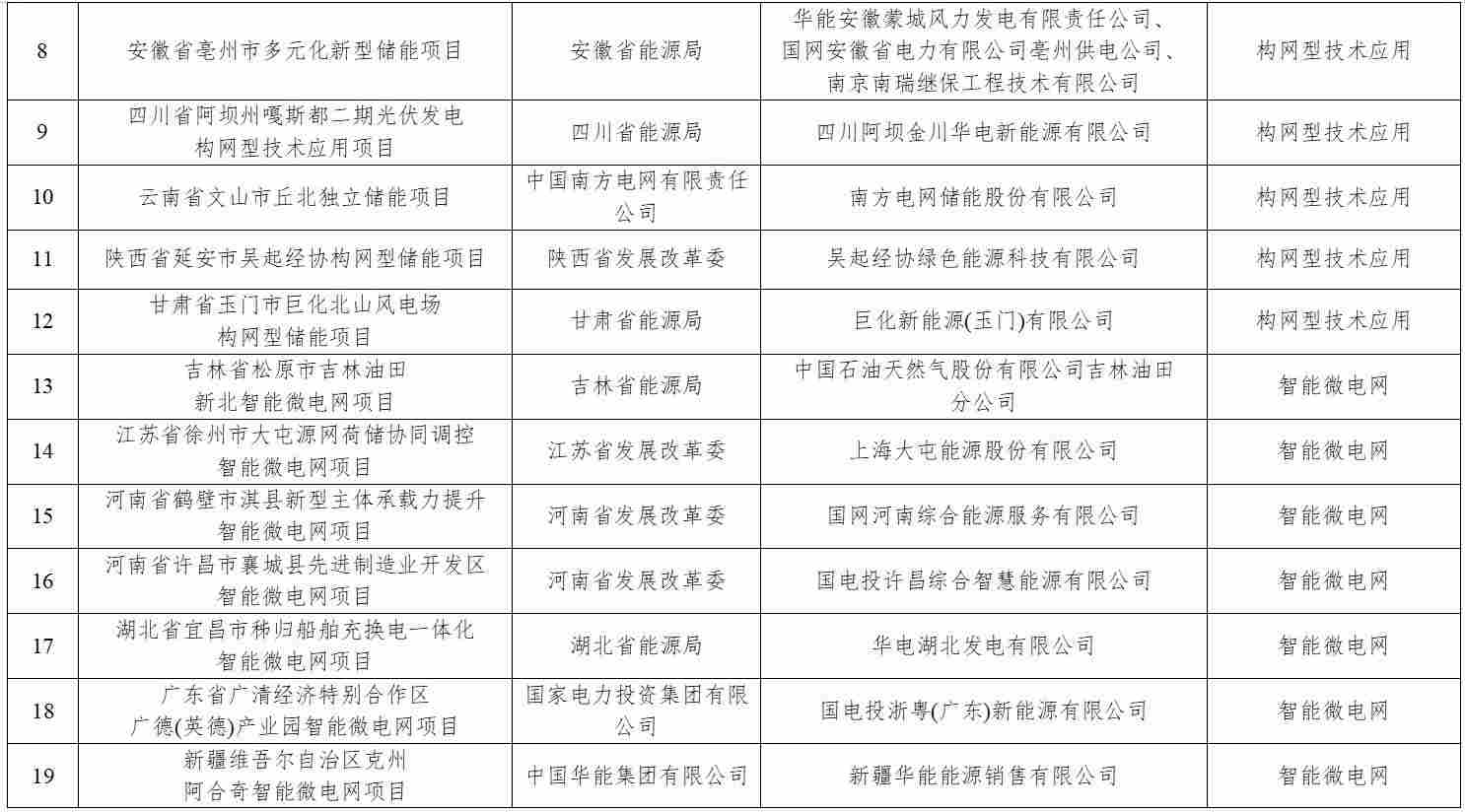 | 8 | 安徽省亳州市多元化新型储能项目 | 安徽省能源局 | 华能安徽蒙城风力发电有限责任公司、国网安徽省电力有限公司亳州供电公司、南京南瑞继保工程技术有限公司 | 构网型技术应用 |
|---|---|---|---|---|
| 9 | 四川省阿坝州嘎斯都二期光伏发电构网型技术应用项目 | 四川省能源局 | 四川阿坝金川华电新能源有限公司 | 构网型技术应用 |
| 10 | 云南省文山市丘北独立储能项目 | 中国南方电网有限责任公司 | 南方电网储能股份有限公司 | 构网型技术应用 |
| 11 | 陕西省延安市吴起经协构网型储能项目 | 陕西省发展改革委 | 吴起经协绿色能源科技有限公司 | 构网型技术应用 |
| 12 | 甘肃省玉门市巨化北山风电场构网型储能项目 | 甘肃省能源局 | 巨化新能源(玉门)有限公司 | 构网型技术应用 |
| 13 | 吉林省松原市吉林油田新北智能微电网项目 | 吉林省能源局 | 中国石油天然气股份有限公司吉林油田分公司 | 智能微电网 |
| 14 | 江苏省徐州市大屯源网荷储协同调控智能微电网项目 | 江苏省发展改革委 | 上海大屯能源股份有限公司 | 智能微电网 |
| 15 | 河南省鹤壁市淇县新型主体承载力提升智能微电网项目 | 河南省发展改革委 | 国网河南综合能源服务有限公司 | 智能微电网 |
| 16 | 河南省许昌市襄城县先进制造业开发区智能微电网项目 | 河南省发展改革委 | 国电投许昌综合智慧能源有限公司 | 智能微电网 |
| 17 | 湖北省宜昌市秭归船舶充换电一体化智能微电网项目 | 湖北省能源局 | 华电湖北发电有限公司 | 智能微电网 |
| 18 | 广东省广清经济特别合作区广德(英德)产业园智能微电网项目 | 国家电力投资集团有限公司 | 国电投浙粤(广东)新能源有限公司 | 智能微电网 |
| 19 | 新疆维吾尔自治区克州阿合奇智能微电网项目 | 中国华能集团有限公司 | 新疆华能能源销售有限公司 | 智能微电网 |